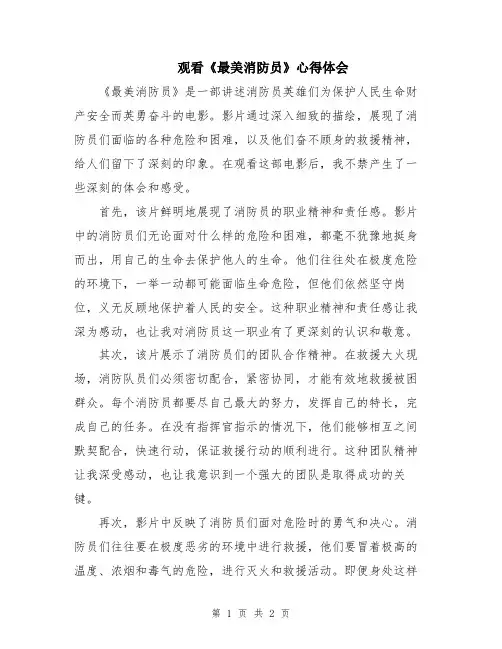 观看《最美消防员》心得体会

《最美消防员》是一部讲述消防员英雄们为保护人民生命财产安全而英勇奋斗的电影。影片通过深入细致的描绘，展现了消防员们面临的各种危险和困难，以及他们奋不顾身的救援精神，给人们留下了深刻的印象。在观看这部电影后，我不禁产生了一些深刻的体会和感受。

首先，该片鲜明地展现了消防员的职业精神和责任感。影片中的消防员们无论面对什么样的危险和困难，都毫不犹豫地挺身而出，用自己的生命去保护他人的生命。他们往往处在极度危险的环境下，一举一动都可能面临生命危险，但他们依然坚守岗位，义无反顾地保护着人民的安全。这种职业精神和责任感让我深为感动，也让我对消防员这一职业有了更深刻的认识和敬意。

其次，该片展示了消防员们的团队合作精神。在救援大火现场，消防队员们必须密切配合，紧密协同，才能有效地救援被困群众。每个消防员都要尽自己最大的努力，发挥自己的特长，完成自己的任务。在没有指挥官指示的情况下，他们能够相互之间默契配合，快速行动，保证救援行动的顺利进行。这种团队精神让我深受感动，也让我意识到一个强大的团队是取得成功的关键。

再次，影片中反映了消防员们面对危险时的勇气和决心。消防员们往往要在极度恶劣的环境中进行救援，他们要冒着极高的温度、浓烟和毒气的危险，进行灭火和救援活动。即便身处这样

第 1 页 共 2 页